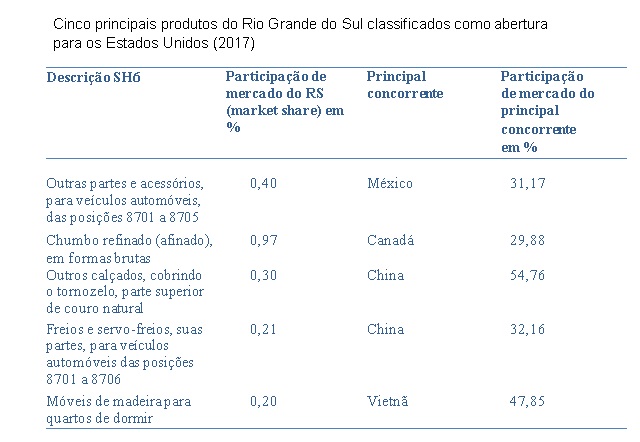 Cinco principais produtos do Rio Grande do Sul classificados como abertura para os Estados Unidos (2017)

| Descrição SH6 | Participação de mercado do RS (market share) em % | Principal concorrente | Participação de mercado do principal concorrente em % |
|---|---|---|---|
| Outras partes e acessórios, para veículos automóveis, das posições 8701 a 8705 | 0,40 | México | 31,17 |
| Chumbo refinado (afinado), em formas brutas | 0,97 | Canadá | 29,88 |
| Outros calçados, cobrindo o tornozelo, parte superior de couro natural | 0,30 | China | 54,76 |
| Freios e servo-freios, suas partes, para veículos automóveis das posições 8701 a 8706 | 0,21 | China | 32,16 |
| Móveis de madeira para quartos de dormir | 0,20 | Vietnã | 47,85 |